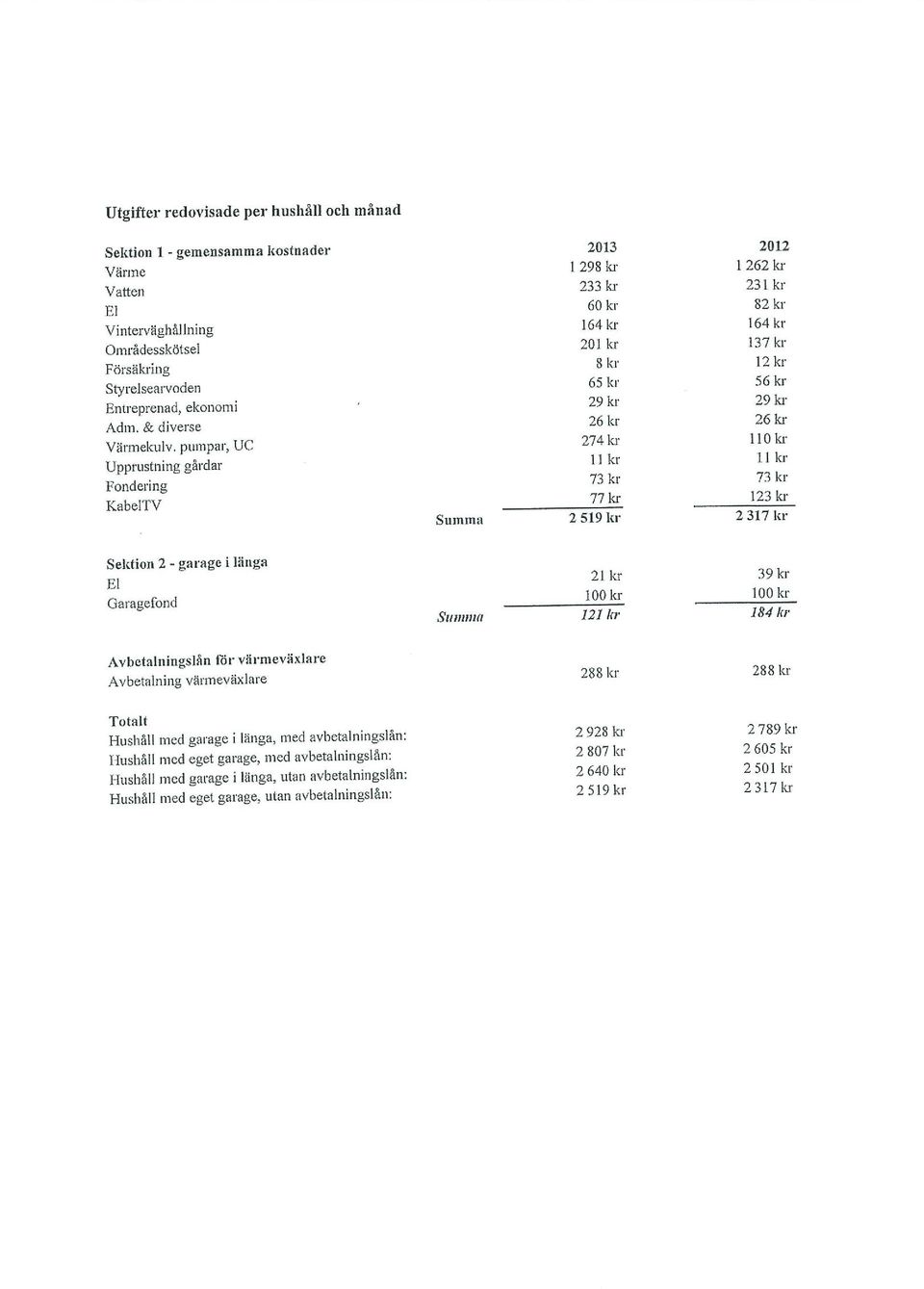 Utgifter redovisade per hushåll och månad

| Sektion 1 - gemensamma kostnader | | 2013 | 2012 |
|---|---|---|---|
| Värme | | 1 298 kr | 1 262 kr |
| Vatten | | 233 kr | 231 kr |
| El | | 60 kr | 82 kr |
| Vinterväghållning | | 164 kr | 164 kr |
| Områdesskötsel | | 201 kr | 137 kr |
| Försäkring | | 8 kr | 12 kr |
| Styrelsearvoden | | 65 kr | 56 kr |
| Entreprenad, ekonomi | | 29 kr | 29 kr |
| Adm. & diverse | | 26 kr | 26 kr |
| Värmekulv. pumpar, UC | | 274 kr | 110 kr |
| Upprustning gårdar | | 11 kr | 11 kr |
| Fondering | | 73 kr | 73 kr |
| KabelTV | | 77 kr | 123 kr |
| | Summa | 2 519 kr | 2 317 kr |

| Sektion 2 - garage i länga | | | |
|---|---|---|---|
| El | | 21 kr | 39 kr |
| Garagefond | | 100 kr | 100 kr |
| | Summa | 121 kr | 184 kr |

| Avbetalningslån för värmeväxlare | | | |
|---|---|---|---|
| Avbetalning värmeväxlare | | 288 kr | 288 kr |

| Totalt | | | |
|---|---|---|---|
| Hushåll med garage i länga, med avbetalningslån: | | 2 928 kr | 2 789 kr |
| Hushåll med eget garage, med avbetalningslån: | | 2 807 kr | 2 605 kr |
| Hushåll med garage i länga, utan avbetalningslån: | | 2 640 kr | 2 501 kr |
| Hushåll med eget garage, utan avbetalningslån: | | 2 519 kr | 2 317 kr |